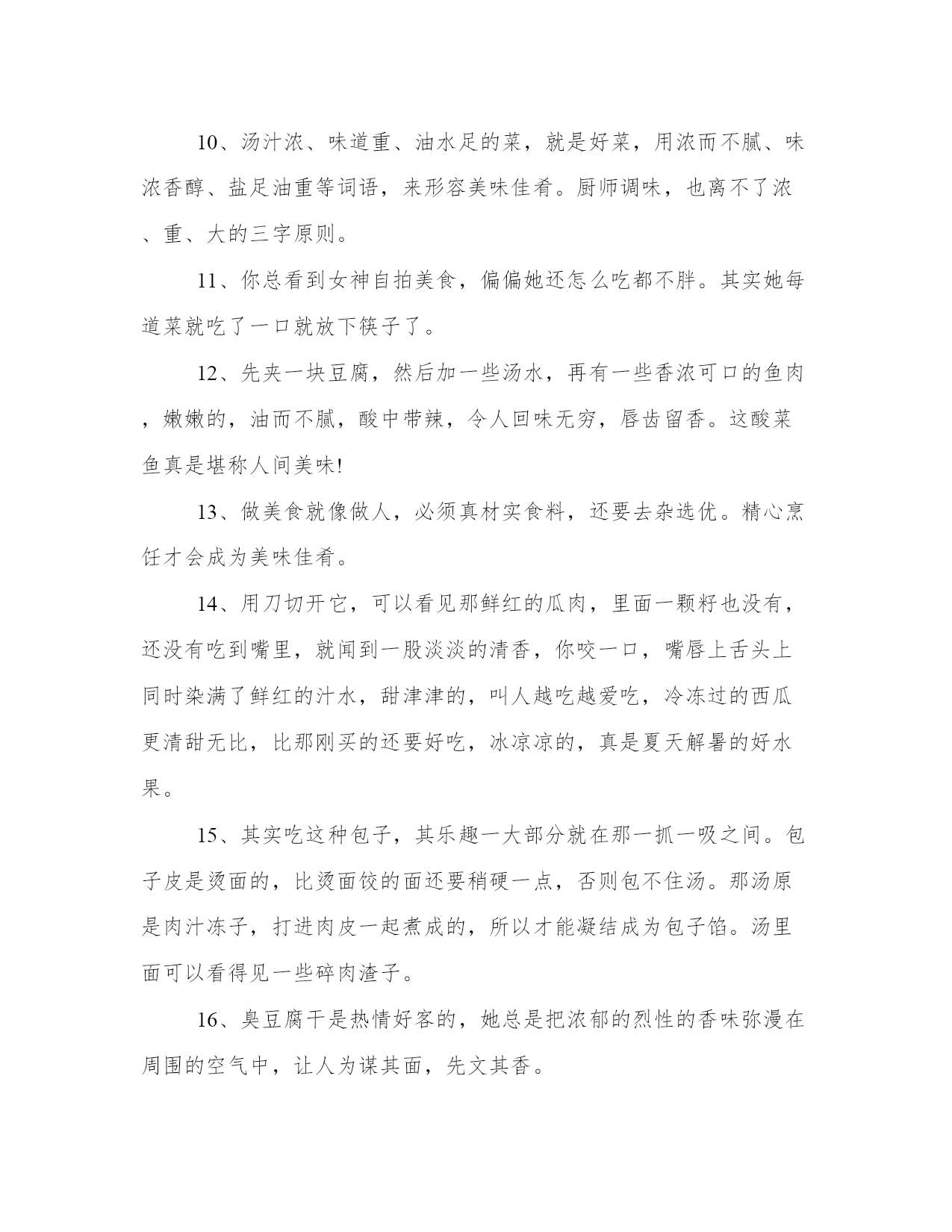 10、汤汁浓、味道重、油水足的菜，就是好菜，用浓而不腻、味浓香醇、盐足油重等词语，来形容美味佳肴。厨师调味，也离不了浓、重、大的三字原则。

11、你总看到女神自拍美食，偏偏她还怎么吃都不胖。其实她每道菜就吃了一口就放下筷子了。

12、先夹一块豆腐，然后加一些汤水，再有一些香浓可口的鱼肉，嫩嫩的，油而不腻，酸中带辣，令人回味无穷，唇齿留香。这酸菜鱼真是堪称人间美味!

13、做美食就像做人，必须真材实食料，还要去杂选优。精心烹饪才会成为美味佳肴。

14、用刀切开它，可以看见那鲜红的瓜肉，里面一颗籽也没有，还没有吃到嘴里，就闻到一股淡淡的清香，你咬一口，嘴唇上舌头上同时染满了鲜红的汁水，甜津津的，叫人越吃越爱吃，冷冻过的西瓜更清甜无比，比那刚买的还要好吃，冰凉凉的，真是夏天解暑的好水果。

15、其实吃这种包子，其乐趣一大部分就在那一抓一吸之间。包子皮是烫面的，比烫面饺的面还要稍硬一点，否则包不住汤。那汤原是肉汁冻子，打进肉皮一起煮成的，所以才能凝结成为包子馅。汤里面可以看得见一些碎肉渣子。

16、臭豆腐干是热情好客的，她总是把浓郁的烈性的香味弥漫在周围的空气中，让人为谋其面，先文其香。